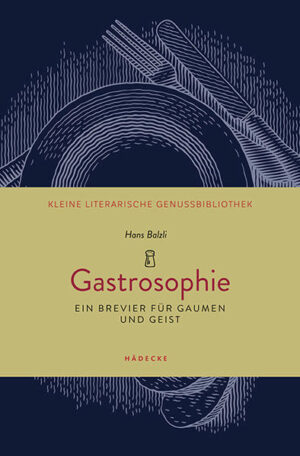 KLEINE LITERARISCHE GENUSSBIBLIOTHEK

Hans Balzli

Gastrosophie

EIN BREVIER FÜR GAUMEN UND GEIST

HÄDECKE